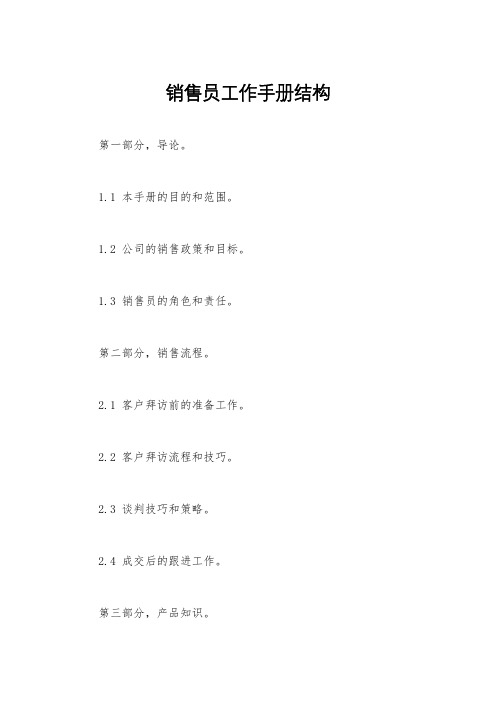 销售员工作手册结构

第一部分，导论。

1.1 本手册的目的和范围。

1.2 公司的销售政策和目标。

1.3 销售员的角色和责任。

第二部分，销售流程。

2.1 客户拜访前的准备工作。

2.2 客户拜访流程和技巧。

2.3 谈判技巧和策略。

2.4 成交后的跟进工作。

第三部分，产品知识。